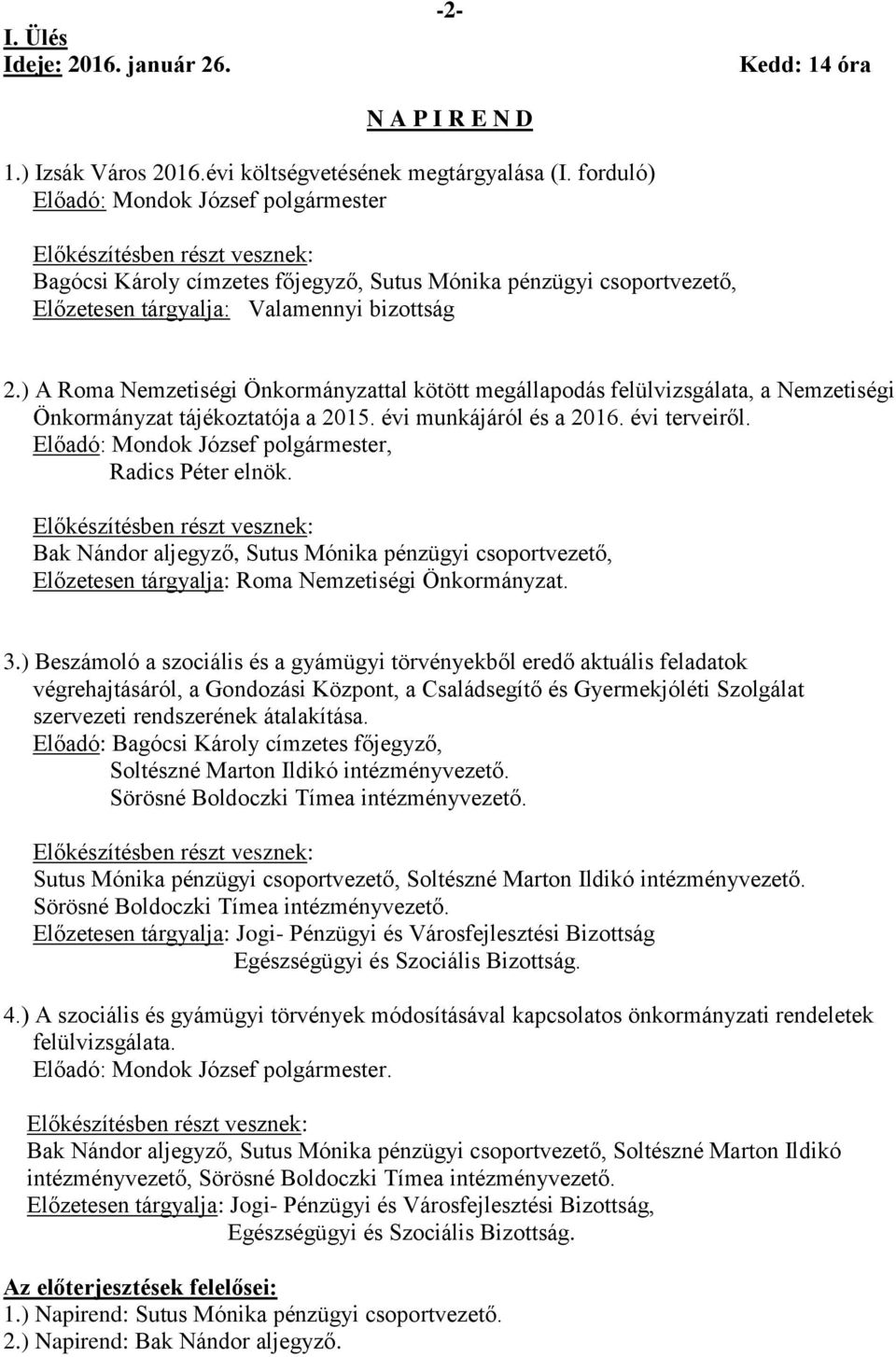 -2-

I. Ülés
Ideje: 2016. január 26. Kedd: 14 óra

N A P I R E N D

1.) Izsák Város 2016.évi költségvetésének megtárgyalása (I. forduló)
Előadó: Mondok József polgármester

Előkészítésben részt vesznek:
Bagócsi Károly címzetes főjegyző, Sutus Mónika pénzügyi csoportvezető,
Előzetesen tárgyalja: Valamennyi bizottság

2.) A Roma Nemzetiségi Önkormányzattal kötött megállapodás felülvizsgálata, a Nemzetiségi Önkormányzat tájékoztatója a 2015. évi munkájáról és a 2016. évi terveiről.
Előadó: Mondok József polgármester,
Radics Péter elnök.

Előkészítésben részt vesznek:
Bak Nándor aljegyző, Sutus Mónika pénzügyi csoportvezető,
Előzetesen tárgyalja: Roma Nemzetiségi Önkormányzat.

3.) Beszámoló a szociális és a gyámügyi törvényekből eredő aktuális feladatok végrehajtásáról, a Gondozási Központ, a Családsegítő és Gyermekjóléti Szolgálat szervezeti rendszerének átalakítása.
Előadó: Bagócsi Károly címzetes főjegyző,
Soltészné Marton Ildikó intézményvezető.
Sörösné Boldoczki Tímea intézményvezető.

Előkészítésben részt vesznek:
Sutus Mónika pénzügyi csoportvezető, Soltészné Marton Ildikó intézményvezető.
Sörösné Boldoczki Tímea intézményvezető.
Előzetesen tárgyalja: Jogi- Pénzügyi és Városfejlesztési Bizottság
Egészségügyi és Szociális Bizottság.

4.) A szociális és gyámügyi törvények módosításával kapcsolatos önkormányzati rendeletek felülvizsgálata.
Előadó: Mondok József polgármester.

Előkészítésben részt vesznek:
Bak Nándor aljegyző, Sutus Mónika pénzügyi csoportvezető, Soltészné Marton Ildikó intézményvezető, Sörösné Boldoczki Tímea intézményvezető.
Előzetesen tárgyalja: Jogi- Pénzügyi és Városfejlesztési Bizottság,
Egészségügyi és Szociális Bizottság.

Az előterjesztések felelősei:
1.) Napirend: Sutus Mónika pénzügyi csoportvezető.
2.) Napirend: Bak Nándor aljegyző.